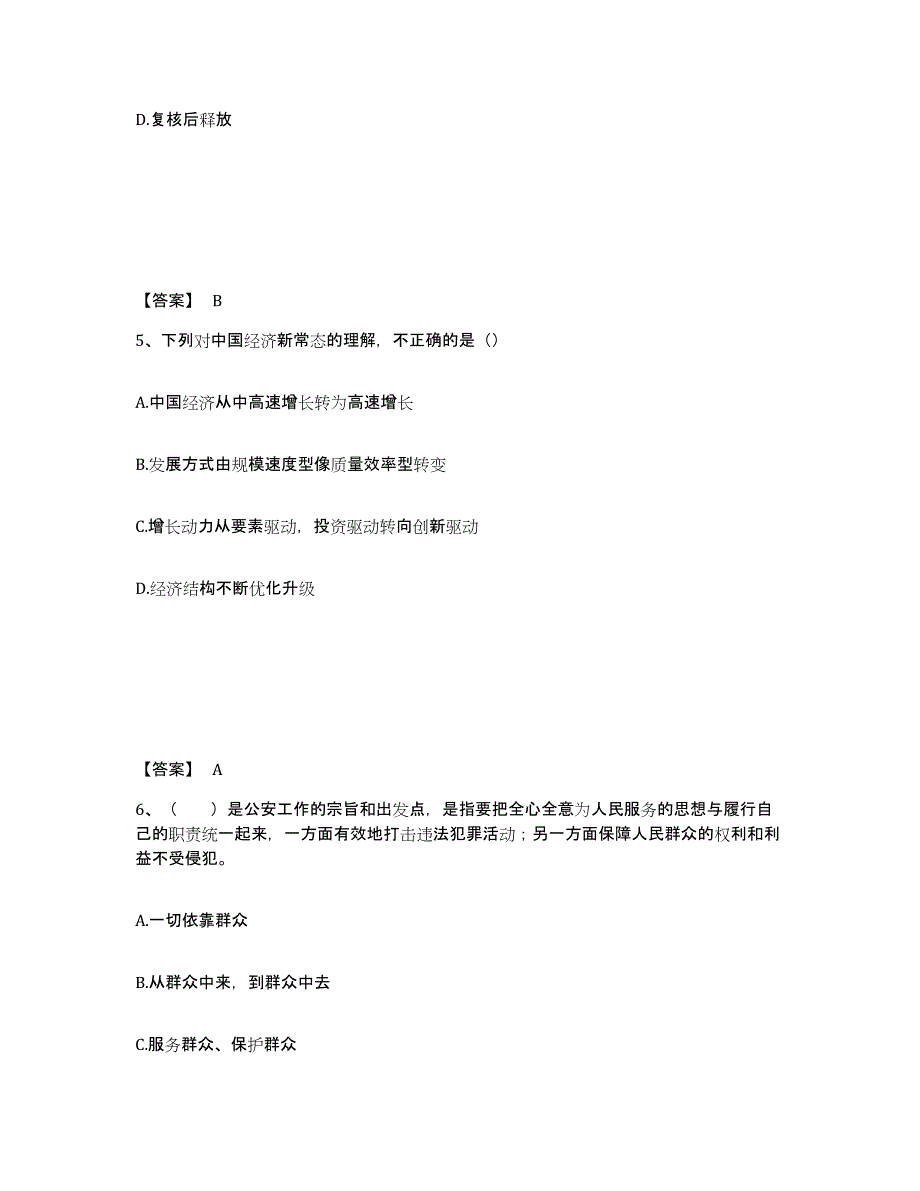 D.复核后释放

【答案】 B

5、下列对中国经济新常态的理解，不正确的是（）

A.中国经济从中高速增长转为高速增长

B.发展方式由规模速度型像质量效率型转变

C.增长动力从要素驱动，投资驱动转向创新驱动

D.经济结构不断优化升级

【答案】 A

6、（　　）是公安工作的宗旨和出发点，是指要把全心全意为人民服务的思想与履行自己的职责统一起来，一方面有效地打击违法犯罪活动；另一方面保障人民群众的权利和利益不受侵犯。

A.一切依靠群众

B.从群众中来，到群众中去

C.服务群众、保护群众